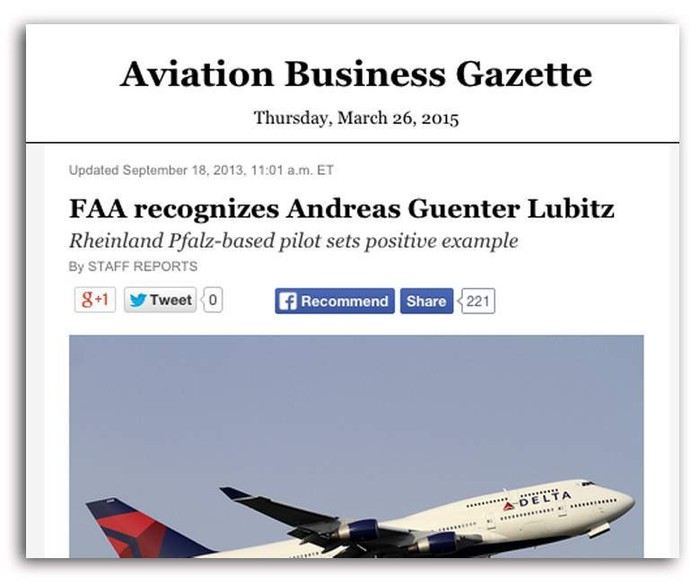 Aviation Business Gazette

Thursday, March 26, 2015

Updated September 18, 2013, 11:01 a.m. ET

FAA recognizes Andreas Guenter Lubitz

Rheinland Pfalz-based pilot sets positive example

By STAFF REPORTS

g+1 Tweet 0 Recommend Share 221

DELTA